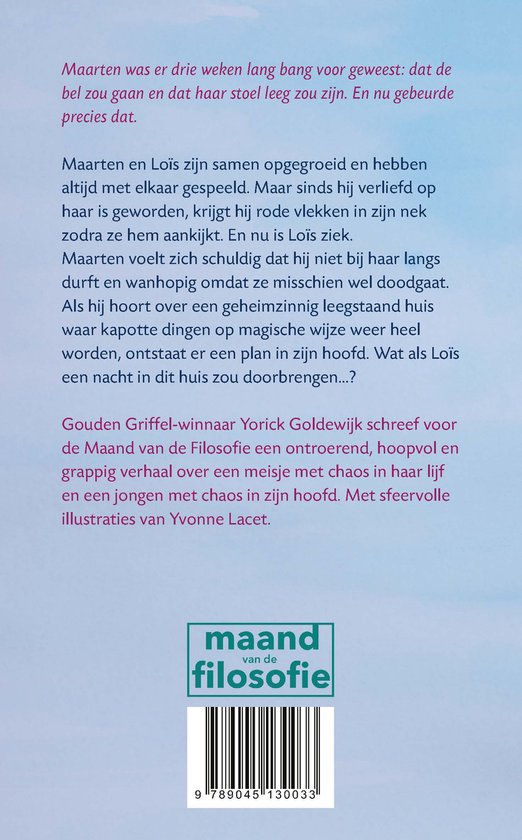 Maarten was er drie weken lang bang voor geweest: dat de bel zou gaan en dat haar stoel leeg zou zijn. En nu gebeurde precies dat.

Maarten en Loïs zijn samen opgegroeid en hebben altijd met elkaar gespeeld. Maar sinds hij verliefd op haar is geworden, krijgt hij rode vlekken in zijn nek zodra ze hem aankijkt. En nu is Loïs ziek.
Maarten voelt zich schuldig dat hij niet bij haar langs durft en wanhopig omdat ze misschien wel doodgaat. Als hij hoort over een geheimzinnig leegstaand huis waar kapotte dingen op magische wijze weer heel worden, ontstaat er een plan in zijn hoofd. Wat als Loïs een nacht in dit huis zou doorbrengen...?

Gouden Griffel-winnaar Yorick Goldewijk schreef voor de Maand van de Filosofie een ontroerend, hoopvol en grappig verhaal over een meisje met chaos in haar lijf en een jongen met chaos in zijn hoofd. Met sfeervolle illustraties van Yvonne Lacet.

maand
van de
filosofie

9 789045 130033